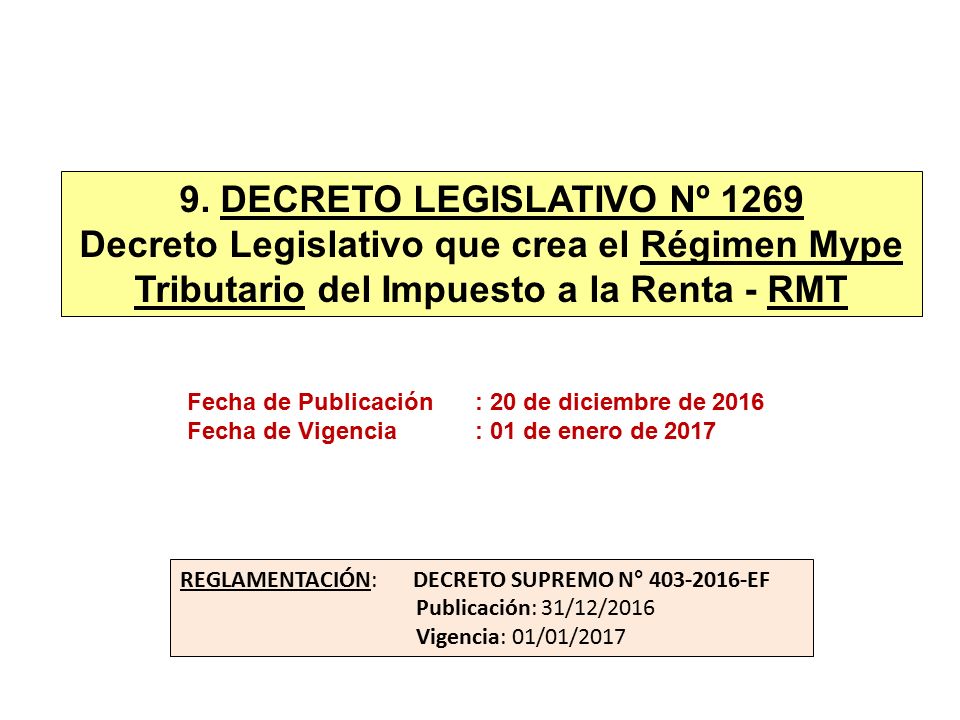 9. DECRETO LEGISLATIVO Nº 1269
Decreto Legislativo que crea el Régimen Mype Tributario del Impuesto a la Renta - RMT

Fecha de Publicación : 20 de diciembre de 2016
Fecha de Vigencia : 01 de enero de 2017

REGLAMENTACIÓN: DECRETO SUPREMO N° 403-2016-EF
Publicación: 31/12/2016
Vigencia: 01/01/2017